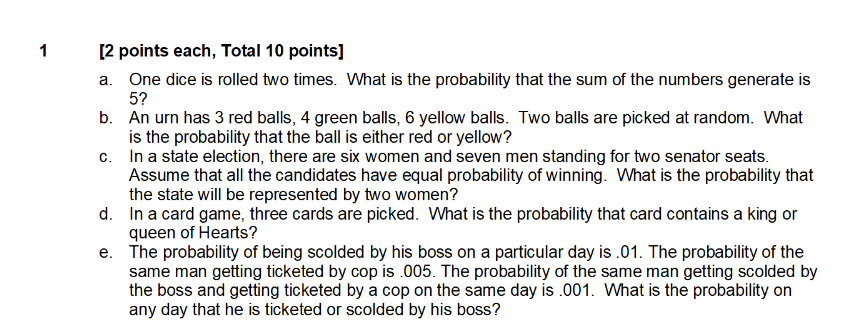 1 [2 points each, Total 10 points]

a. One dice is rolled two times. What is the probability that the sum of the numbers generate is 5?

b. An urn has 3 red balls, 4 green balls, 6 yellow balls. Two balls are picked at random. What is the probability that the ball is either red or yellow?

c. In a state election, there are six women and seven men standing for two senator seats. Assume that all the candidates have equal probability of winning. What is the probability that the state will be represented by two women?

d. In a card game, three cards are picked. What is the probability that card contains a king or queen of Hearts?

e. The probability of being scolded by his boss on a particular day is .01. The probability of the same man getting ticketed by cop is .005. The probability of the same man getting scolded by the boss and getting ticketed by a cop on the same day is .001. What is the probability on any day that he is ticketed or scolded by his boss?